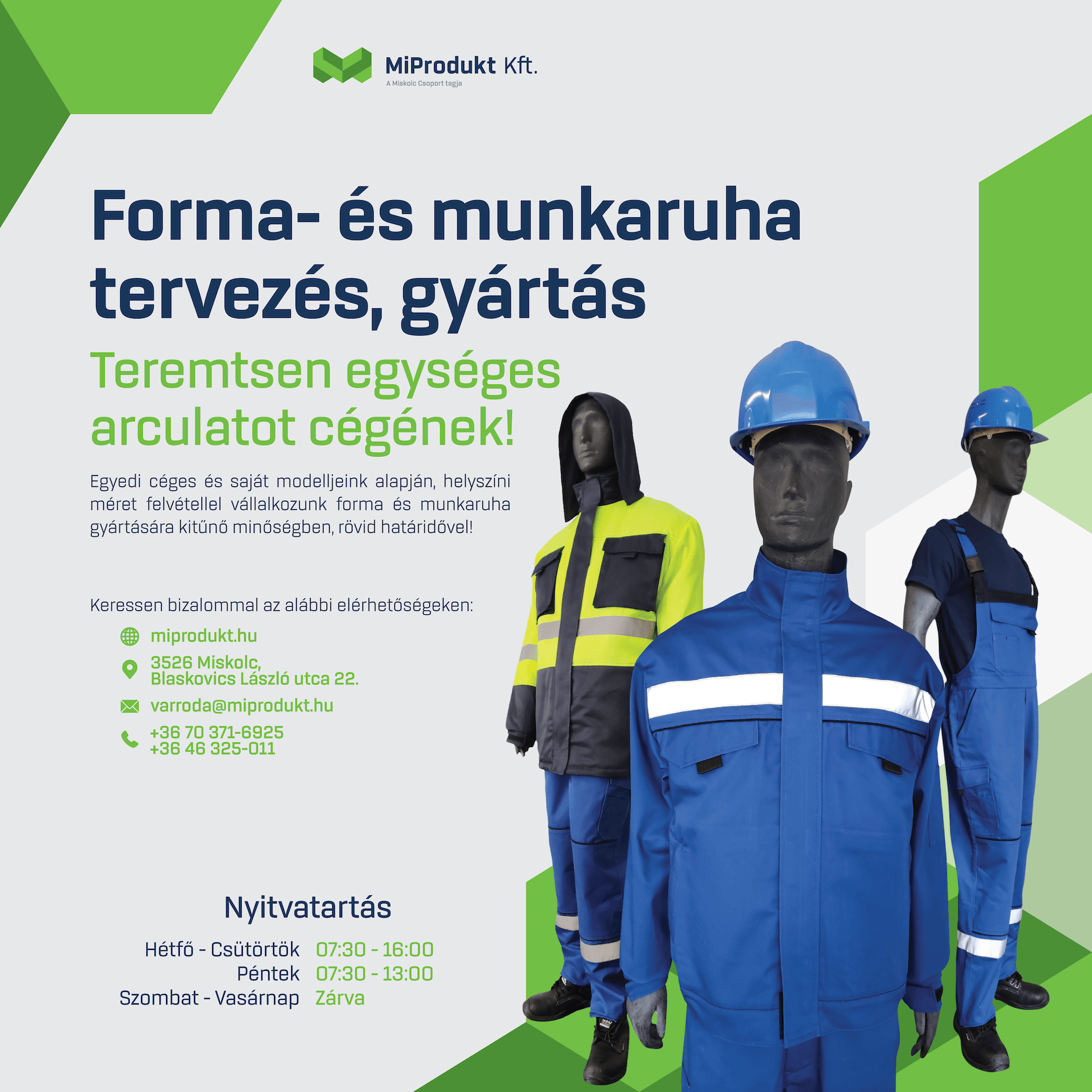 MiProdukt Kft.
A Miskolc Csoport tagja

Forma- és munkaruha tervezés, gyártás

Teremtsen egységes arculatot cégének!

Egyedi céges és saját modelljeink alapján, helyszíni méret felvétellel vállalkozunk forma és munkaruha gyártására kitűnő minőségben, rövid határidővel!

Keressen bizalommal az alábbi elérhetőségeken:

miprodukt.hu

3526 Miskolc,
Blaskovics László utca 22.

varroda@miprodukt.hu

+36 70 371-6925
+36 46 325-011

Nyitvatartás

Hétfő - Csütörtök 07:30 - 16:00
Péntek 07:30 - 13:00
Szombat - Vasárnap Zárva